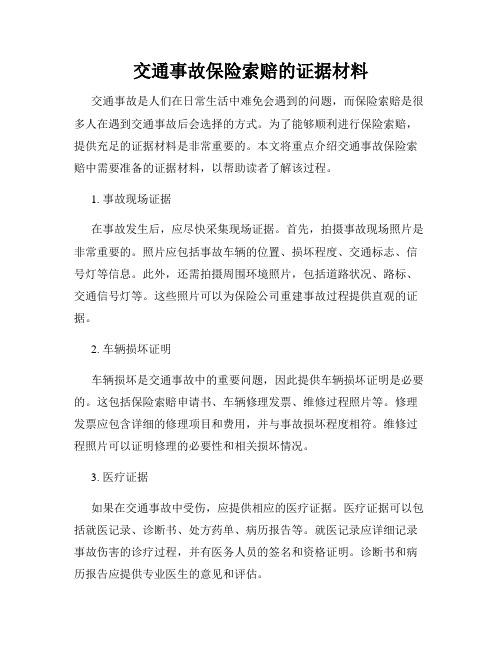 交通事故保险索赔的证据材料

交通事故是人们在日常生活中难免会遇到的问题，而保险索赔是很多人在遇到交通事故后会选择的方式。为了能够顺利进行保险索赔，提供充足的证据材料是非常重要的。本文将重点介绍交通事故保险索赔中需要准备的证据材料，以帮助读者了解该过程。

1. 事故现场证据

在事故发生后，应尽快采集现场证据。首先，拍摄事故现场照片是非常重要的。照片应包括事故车辆的位置、损坏程度、交通标志、信号灯等信息。此外，还需拍摄周围环境照片，包括道路状况、路标、交通信号灯等。这些照片可以为保险公司重建事故过程提供直观的证据。

2. 车辆损坏证明

车辆损坏是交通事故中的重要问题，因此提供车辆损坏证明是必要的。这包括保险索赔申请书、车辆修理发票、维修过程照片等。修理发票应包含详细的修理项目和费用，并与事故损坏程度相符。维修过程照片可以证明修理的必要性和相关损坏情况。

3. 医疗证据

如果在交通事故中受伤，应提供相应的医疗证据。医疗证据可以包括就医记录、诊断书、处方药单、病历报告等。就医记录应详细记录事故伤害的诊疗过程，并有医务人员的签名和资格证明。诊断书和病历报告应提供专业医生的意见和评估。